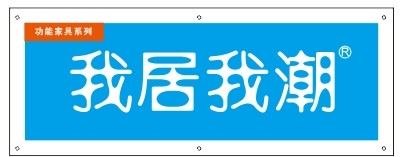 功能家具系列

我居我潮®